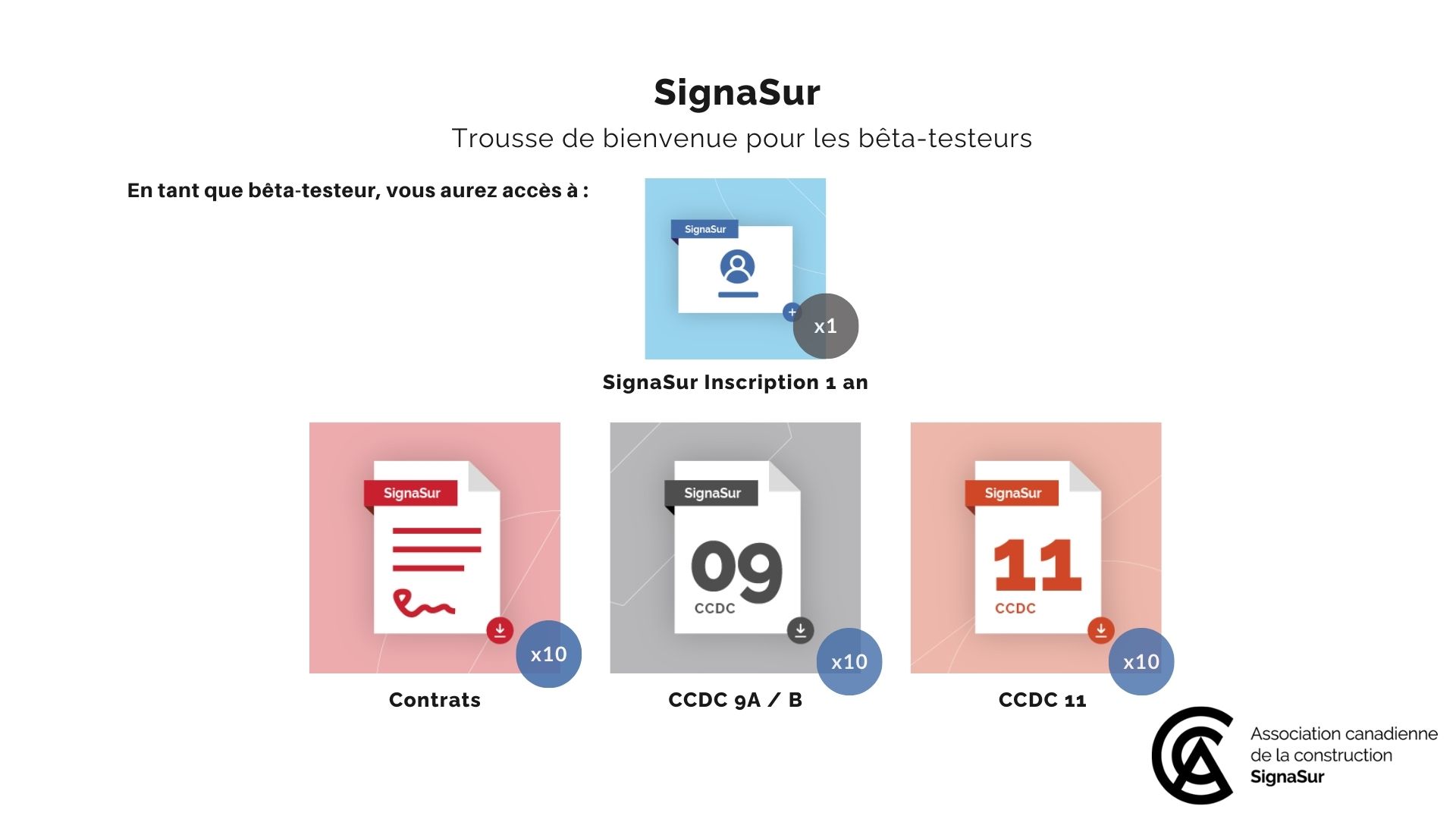 SignaSur

Trousse de bienvenue pour les bêta-testeurs

En tant que bêta-testeur, vous aurez accès à :

SignaSur

x1

SignaSur Inscription 1 an

SignaSur

x10

Contrats

SignaSur

09

CCDC

x10

CCDC 9A / B

SignaSur

11

CCDC

x10

CCDC 11

Association canadienne
de la construction
SignaSur